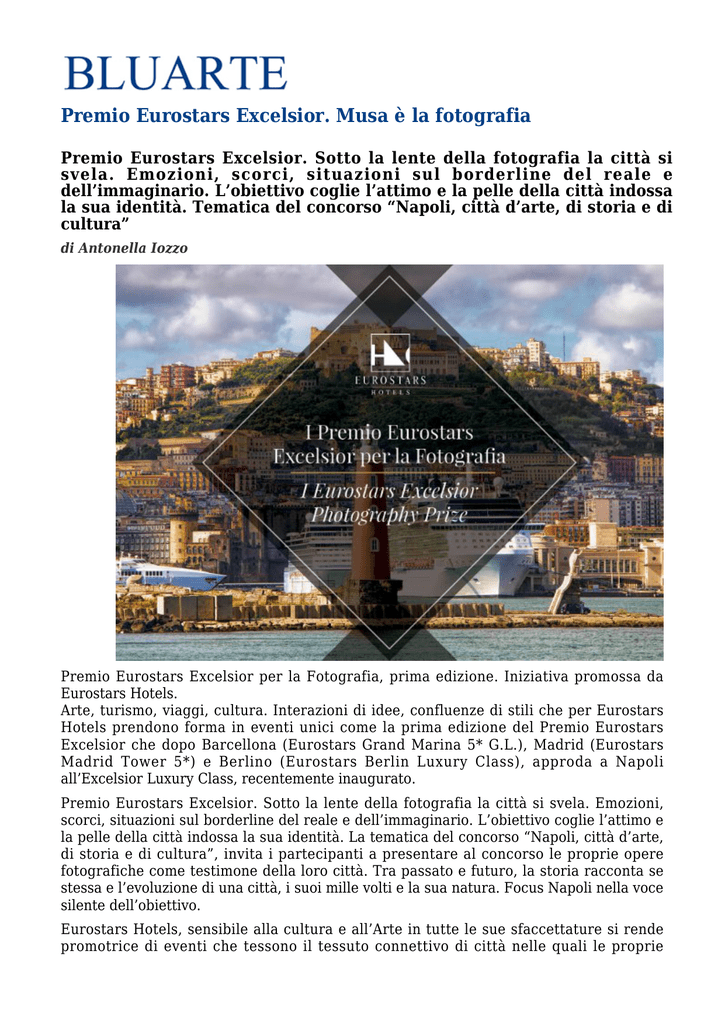 BLUARTE

Premio Eurostars Excelsior. Musa è la fotografia

Premio Eurostars Excelsior. Sotto la lente della fotografia la città si svela. Emozioni, scorci, situazioni sul borderline del reale e dell'immaginario. L'obiettivo coglie l'attimo e la pelle della città indossa la sua identità. Tematica del concorso "Napoli, città d'arte, di storia e di cultura"

di Antonella Iozzo

EUROSTARS HOTELS

I Premio Eurostars Excelsior per la Fotografia

I Eurostars Excelsior Photography Prize

Premio Eurostars Excelsior per la Fotografia, prima edizione. Iniziativa promossa da Eurostars Hotels.
Arte, turismo, viaggi, cultura. Interazioni di idee, confluenze di stili che per Eurostars Hotels prendono forma in eventi unici come la prima edizione del Premio Eurostars Excelsior che dopo Barcellona (Eurostars Grand Marina 5* G.L.), Madrid (Eurostars Madrid Tower 5*) e Berlino (Eurostars Berlin Luxury Class), approda a Napoli all'Excelsior Luxury Class, recentemente inaugurato.

Premio Eurostars Excelsior. Sotto la lente della fotografia la città si svela. Emozioni, scorci, situazioni sul borderline del reale e dell'immaginario. L'obiettivo coglie l'attimo e la pelle della città indossa la sua identità. La tematica del concorso "Napoli, città d'arte, di storia e di cultura", invita i partecipanti a presentare al concorso le proprie opere fotografiche come testimone della loro città. Tra passato e futuro, la storia racconta se stessa e l'evoluzione di una città, i suoi mille volti e la sua natura. Focus Napoli nella voce silente dell'obiettivo.

Eurostars Hotels, sensibile alla cultura e all'Arte in tutte le sue sfaccettature si rende promotrice di eventi che tessono il tessuto connettivo di città nelle quali le proprie